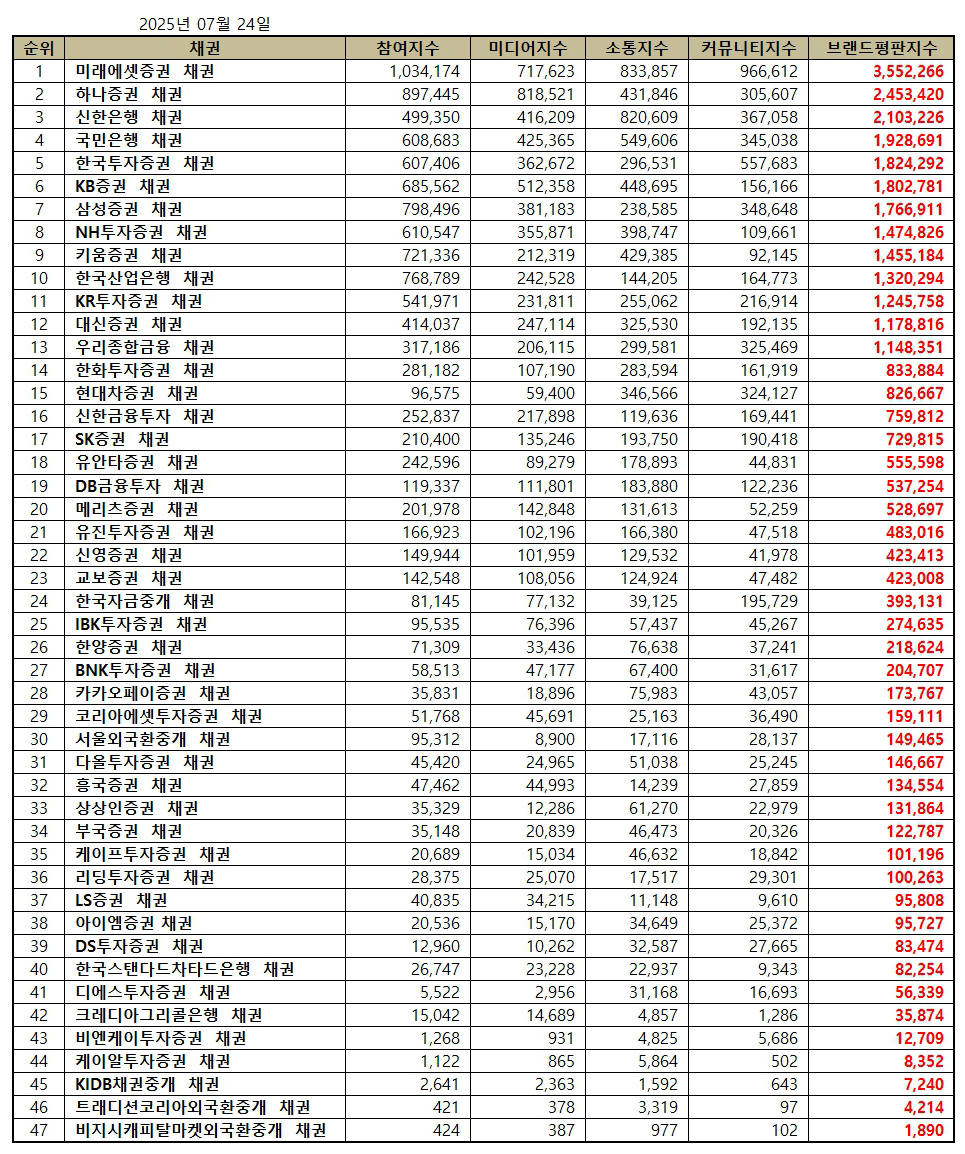 2025년 07월 24일

| 순위 | 채권 | 참여지수 | 미디어지수 | 소통지수 | 커뮤니티지수 | 브랜드평판지수 |
|---|---|---|---|---|---|---|
| 1 | 미래에셋증권 채권 | 1,034,174 | 717,623 | 833,857 | 966,612 | 3,552,266 |
| 2 | 하나증권 채권 | 897,445 | 818,521 | 431,846 | 305,607 | 2,453,420 |
| 3 | 신한은행 채권 | 499,350 | 416,209 | 820,609 | 367,058 | 2,103,226 |
| 4 | 국민은행 채권 | 608,683 | 425,365 | 549,606 | 345,038 | 1,928,691 |
| 5 | 한국투자증권 채권 | 607,406 | 362,672 | 296,531 | 557,683 | 1,824,292 |
| 6 | KB증권 채권 | 685,562 | 512,358 | 448,695 | 156,166 | 1,802,781 |
| 7 | 삼성증권 채권 | 798,496 | 381,183 | 238,585 | 348,648 | 1,766,911 |
| 8 | NH투자증권 채권 | 610,547 | 355,871 | 398,747 | 109,661 | 1,474,826 |
| 9 | 키움증권 채권 | 721,336 | 212,319 | 429,385 | 92,145 | 1,455,184 |
| 10 | 한국산업은행 채권 | 768,789 | 242,528 | 144,205 | 164,773 | 1,320,294 |
| 11 | KR투자증권 채권 | 541,971 | 231,811 | 255,062 | 216,914 | 1,245,758 |
| 12 | 대신증권 채권 | 414,037 | 247,114 | 325,530 | 192,135 | 1,178,816 |
| 13 | 우리종합금융 채권 | 317,186 | 206,115 | 299,581 | 325,469 | 1,148,351 |
| 14 | 한화투자증권 채권 | 281,182 | 107,190 | 283,594 | 161,919 | 833,884 |
| 15 | 현대차증권 채권 | 96,575 | 59,400 | 346,566 | 324,127 | 826,667 |
| 16 | 신한금융투자 채권 | 252,837 | 217,898 | 119,636 | 169,441 | 759,812 |
| 17 | SK증권 채권 | 210,400 | 135,246 | 193,750 | 190,418 | 729,815 |
| 18 | 유안타증권 채권 | 242,596 | 89,279 | 178,893 | 44,831 | 555,598 |
| 19 | DB금융투자 채권 | 119,337 | 111,801 | 183,880 | 122,236 | 537,254 |
| 20 | 메리츠증권 채권 | 201,978 | 142,848 | 131,613 | 52,259 | 528,697 |
| 21 | 유진투자증권 채권 | 166,923 | 102,196 | 166,380 | 47,518 | 483,016 |
| 22 | 신영증권 채권 | 149,944 | 101,959 | 129,532 | 41,978 | 423,413 |
| 23 | 교보증권 채권 | 142,548 | 108,056 | 124,924 | 47,482 | 423,008 |
| 24 | 한국자금중개 채권 | 81,145 | 77,132 | 39,125 | 195,729 | 393,131 |
| 25 | IBK투자증권 채권 | 95,535 | 76,396 | 57,437 | 45,267 | 274,635 |
| 26 | 한양증권 채권 | 71,309 | 33,436 | 76,638 | 37,241 | 218,624 |
| 27 | BNK투자증권 채권 | 58,513 | 47,177 | 67,400 | 31,617 | 204,707 |
| 28 | 카카오페이증권 채권 | 35,831 | 18,896 | 75,983 | 43,057 | 173,767 |
| 29 | 코리아에셋투자증권 채권 | 51,768 | 45,691 | 25,163 | 36,490 | 159,111 |
| 30 | 서울외국환중개 채권 | 95,312 | 8,900 | 17,116 | 28,137 | 149,465 |
| 31 | 다올투자증권 채권 | 45,420 | 24,965 | 51,038 | 25,245 | 146,667 |
| 32 | 흥국증권 채권 | 47,462 | 44,993 | 14,239 | 27,859 | 134,554 |
| 33 | 상상인증권 채권 | 35,329 | 12,286 | 61,270 | 22,979 | 131,864 |
| 34 | 부국증권 채권 | 35,148 | 20,839 | 46,473 | 20,326 | 122,787 |
| 35 | 케이프투자증권 채권 | 20,689 | 15,034 | 46,632 | 18,842 | 101,196 |
| 36 | 리딩투자증권 채권 | 28,375 | 25,070 | 17,517 | 29,301 | 100,263 |
| 37 | LS증권 채권 | 40,835 | 34,215 | 11,148 | 9,610 | 95,808 |
| 38 | 아이엠증권 채권 | 20,536 | 15,170 | 34,649 | 25,372 | 95,727 |
| 39 | DS투자증권 채권 | 12,960 | 10,262 | 32,587 | 27,665 | 83,474 |
| 40 | 한국스탠다드차타드은행 채권 | 26,747 | 23,228 | 22,937 | 9,343 | 82,254 |
| 41 | 디에스투자증권 채권 | 5,522 | 2,956 | 31,168 | 16,693 | 56,339 |
| 42 | 크레디아그리콜은행 채권 | 15,042 | 14,689 | 4,857 | 1,286 | 35,874 |
| 43 | 비엔케이투자증권 채권 | 1,268 | 931 | 4,825 | 5,686 | 12,709 |
| 44 | 케이알투자증권 채권 | 1,122 | 865 | 5,864 | 502 | 8,352 |
| 45 | KIDB채권중개 채권 | 2,641 | 2,363 | 1,592 | 643 | 7,240 |
| 46 | 트래디션코리아외국환중개 채권 | 421 | 378 | 3,319 | 97 | 4,214 |
| 47 | 비지시캐피탈마켓외국환중개 채권 | 424 | 387 | 977 | 102 | 1,890 |